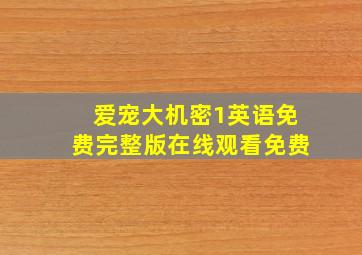 爱宠大机密1英语免费完整版在线观看免费